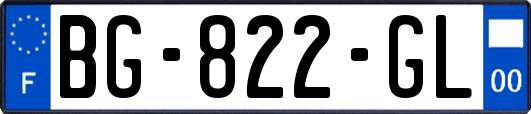 F
BG-822-GL
00